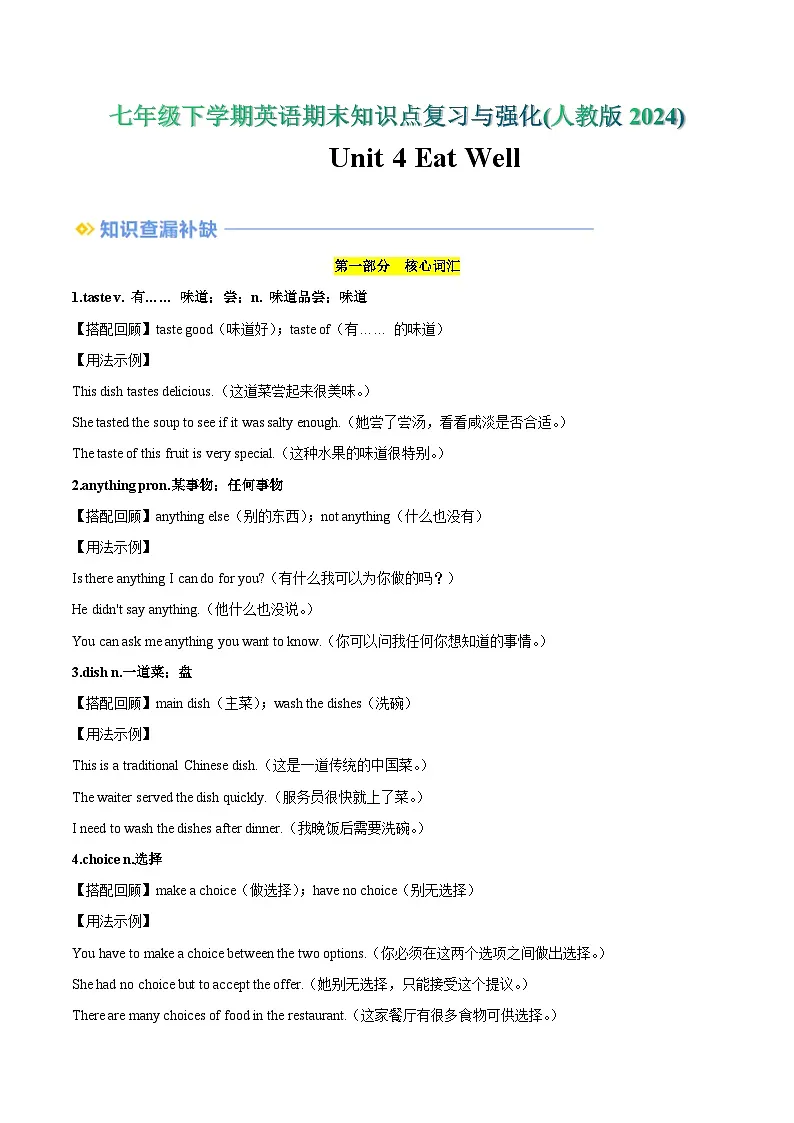 七年级下学期英语期末知识点复习与强化(人教版 2024)

Unit 4 Eat Well

知识查漏补缺

第一部分　核心词汇

1.taste v. 有…… 味道；尝；n. 味道品尝；味道

【搭配回顾】taste good（味道好）；taste of（有…… 的味道）

【用法示例】

This dish tastes delicious.（这道菜尝起来很美味。）

She tasted the soup to see if it was salty enough.（她尝了尝汤，看看咸淡是否合适。）

The taste of this fruit is very special.（这种水果的味道很特别。）

2.anything pron.某事物；任何事物

【搭配回顾】anything else（别的东西）；not anything（什么也没有）

【用法示例】

Is there anything I can do for you?（有什么我可以为你做的吗？）

He didn't say anything.（他什么也没说。）

You can ask me anything you want to know.（你可以问我任何你想知道的事情。）

3.dish n.一道菜；盘

【搭配回顾】main dish（主菜）；wash the dishes（洗碗）

【用法示例】

This is a traditional Chinese dish.（这是一道传统的中国菜。）

The waiter served the dish quickly.（服务员很快就上了菜。）

I need to wash the dishes after dinner.（我晚饭后需要洗碗。）

4.choice n.选择

【搭配回顾】make a choice（做选择）；have no choice（别无选择）

【用法示例】

You have to make a choice between the two options.（你必须在这两个选项之间做出选择。）

She had no choice but to accept the offer.（她别无选择，只能接受这个提议。）

There are many choices of food in the restaurant.（这家餐厅有很多食物可供选择。）